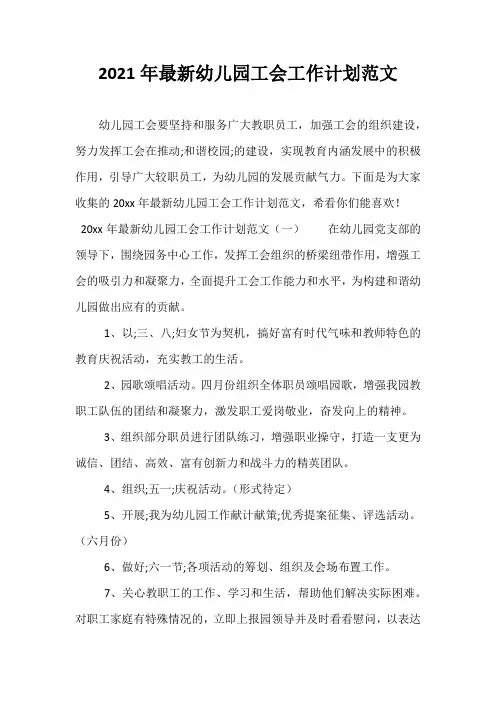 2021 年最新幼儿园工会工作计划范文

幼儿园工会要坚持和服务广大教职员工，加强工会的组织建设，努力发挥工会在推动;和谐校园;的建设，实现教育内涵发展中的积极作用，引导广大较职员工，为幼儿园的发展贡献气力。下面是为大家收集的 20xx 年最新幼儿园工会工作计划范文，希看你们能喜欢！

20xx 年最新幼儿园工会工作计划范文（一） 在幼儿园党支部的领导下，围绕园务中心工作，发挥工会组织的桥梁纽带作用，增强工会的吸引力和凝聚力，全面提升工会工作能力和水平，为构建和谐幼儿园做出应有的贡献。

1、以;三、八;妇女节为契机，搞好富有时代气味和教师特色的教育庆祝活动，充实教工的生活。

2、园歌颂唱活动。四月份组织全体职员颂唱园歌，增强我园教职工队伍的团结和凝聚力，激发职工爱岗敬业，奋发向上的精神。

3、组织部分职员进行团队练习，增强职业操守，打造一支更为诚信、团结、高效、富有创新力和战斗力的精英团队。

4、组织;五一;庆祝活动。（形式待定）

5、开展;我为幼儿园工作献计献策;优秀提案征集、评选活动。（六月份）

6、做好;六一节;各项活动的筹划、组织及会场布置工作。

7、关心教职工的工作、学习和生活，帮助他们解决实际困难。对职工家庭有特殊情况的，立即上报园领导并及时看看慰问，以表达